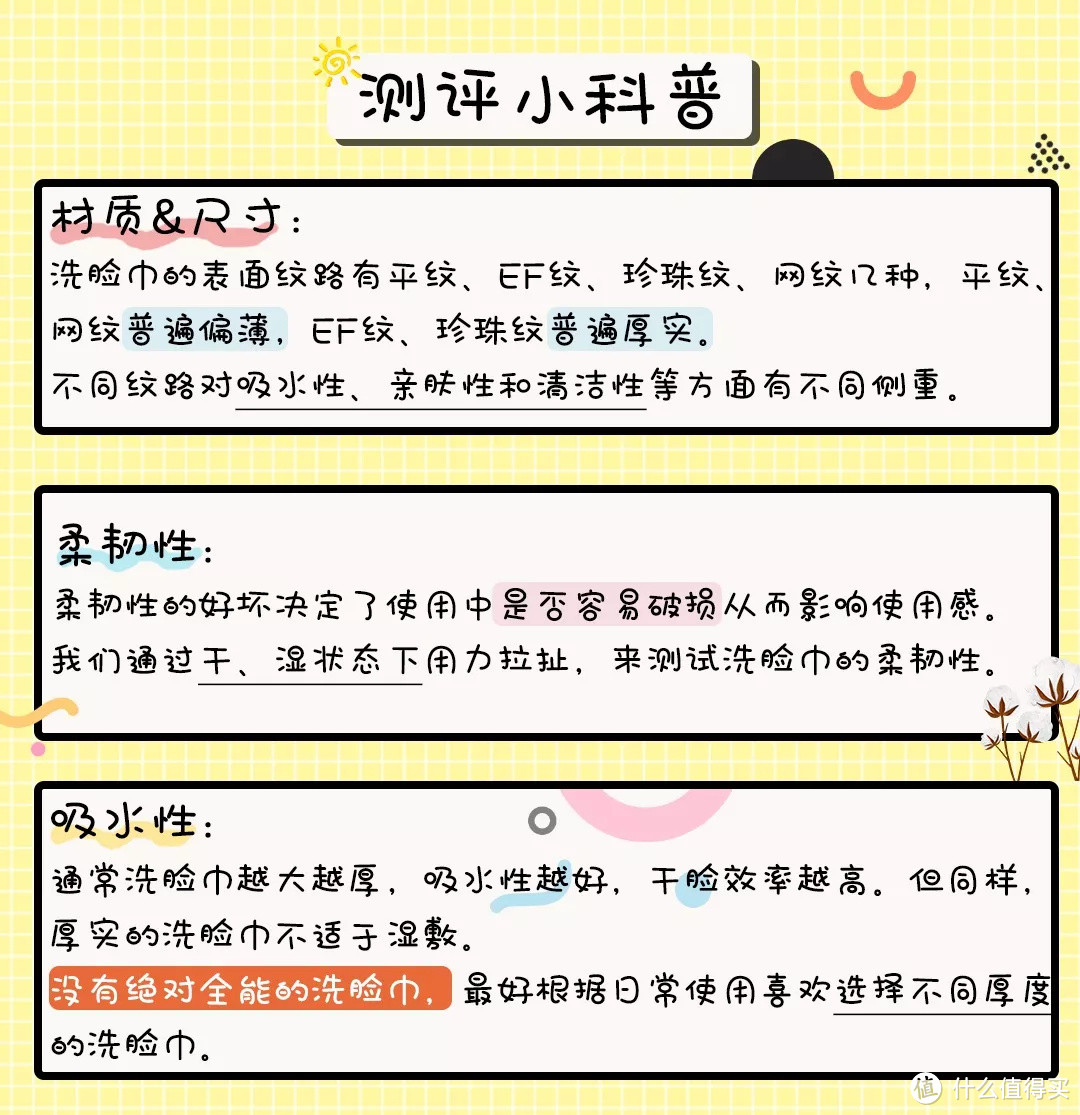 测评小科普

材质&尺寸：
洗脸巾的表面纹路有平纹、EF纹、珍珠纹、网纹几种，平纹、网纹普遍偏薄，EF纹、珍珠纹普遍厚实。
不同纹路对吸水性、亲肤性和清洁性等方面有不同侧重。

柔韧性：
柔韧性的好坏决定了使用中是否容易破损从而影响使用感。
我们通过干、湿状态下用力拉扯，来测试洗脸巾的柔韧性。

吸水性：
通常洗脸巾越大越厚，吸水性越好，干脸效率越高。但同样，厚实的洗脸巾不适于湿敷。
没有绝对全能的洗脸巾，最好根据日常使用喜欢选择不同厚度的洗脸巾。

值 什么值得买